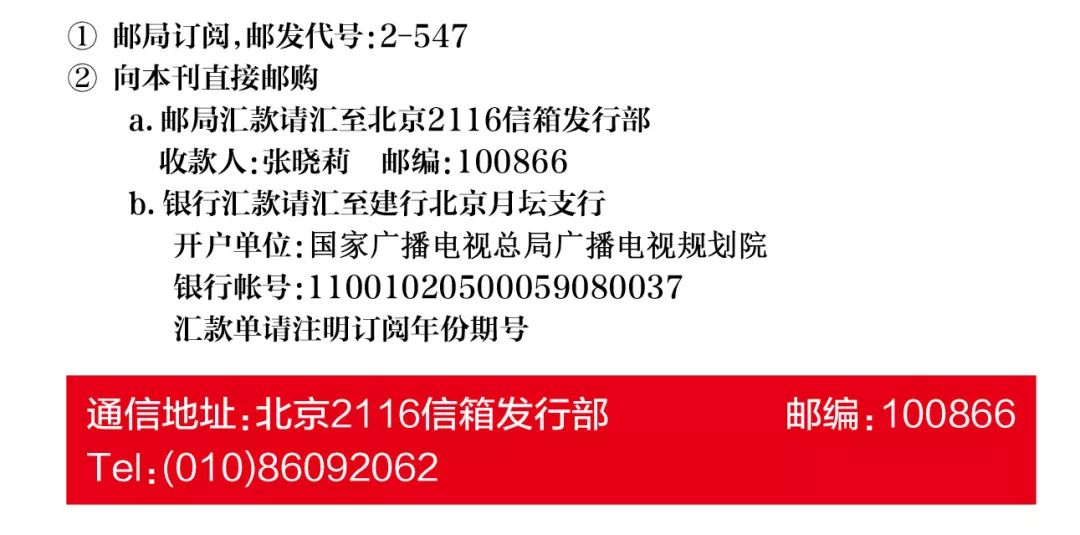 ① 邮局订阅,邮发代号:2-547
② 向本刊直接邮购
a. 邮局汇款请汇至北京2116信箱发行部
收款人:张晓莉　邮编:100866
b. 银行汇款请汇至建行北京月坛支行
开户单位:国家广播电视总局广播电视规划院
银行帐号:11001020500059080037
汇款单请注明订阅年份期号

通信地址:北京2116信箱发行部　邮编:100866
Tel:(010)86092062